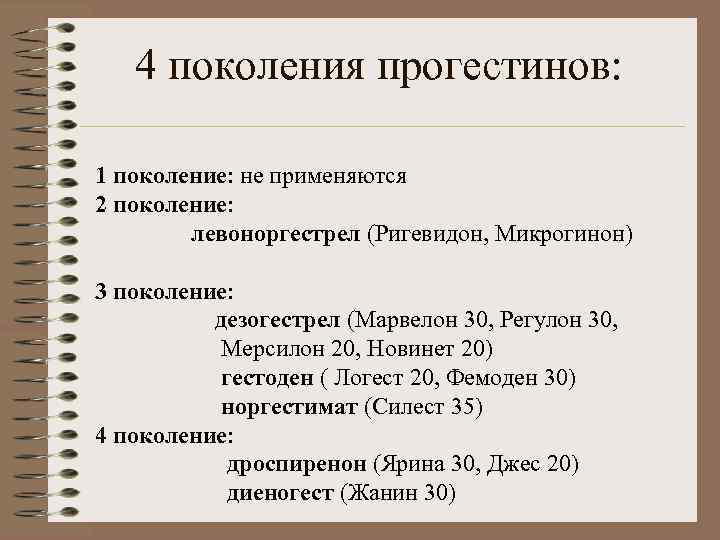 4 поколения прогестинов:

1 поколение: не применяются
2 поколение:
левоноргестрел (Ригевидон, Микрогинон)

3 поколение:
дезогестрел (Марвелон 30, Регулон 30, Мерсилон 20, Новинет 20)
гестоден ( Логест 20, Фемоден 30)
норгестимат (Силест 35)
4 поколение:
дроспиренон (Ярина 30, Джес 20)
диеногест (Жанин 30)